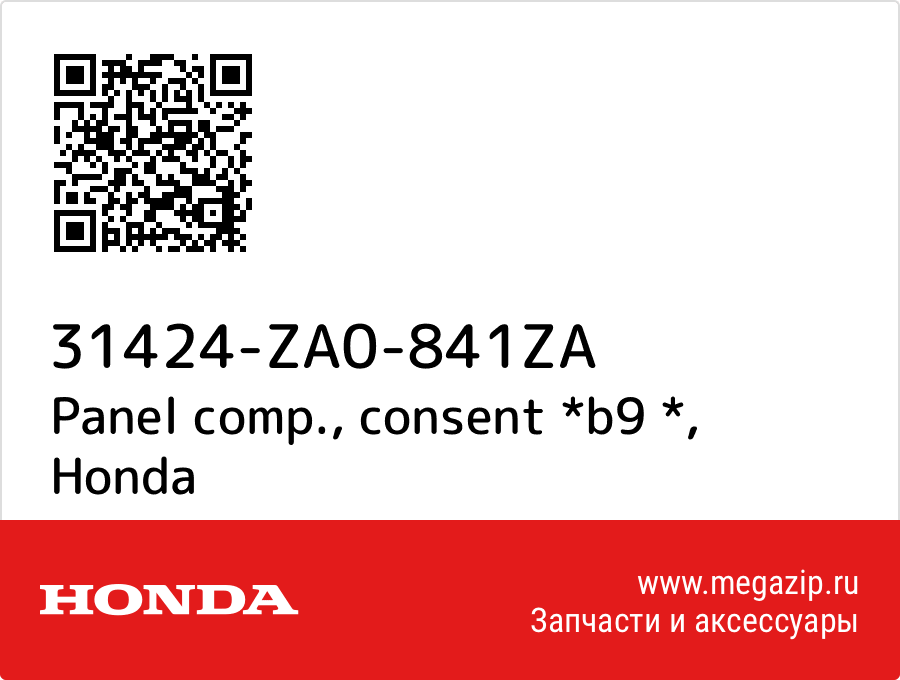 31424-ZA0-841ZA
Panel comp., consent *b9 *, Honda

HONDA

www.megazip.ru
Запчасти и аксессуары